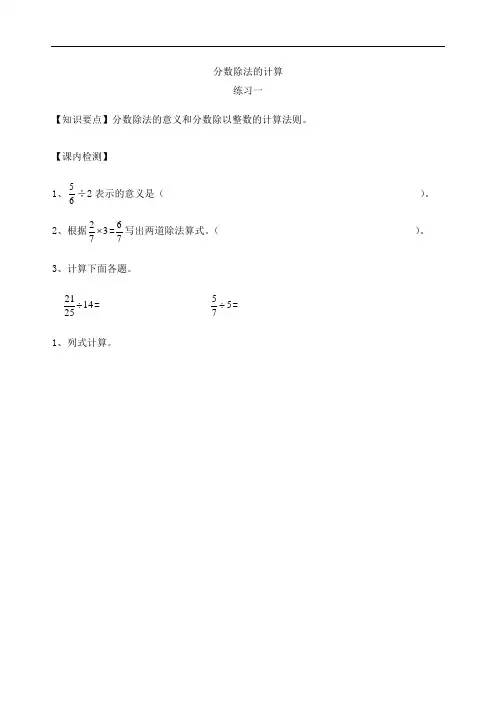 分数除法的计算

练习一

【知识要点】分数除法的意义和分数除以整数的计算法则。

【课内检测】

1、$\frac{5}{6}\div 2$ 表示的意义是（　　　　　　　　　　　　　　　　　　　　　　）。

2、根据 $\frac{2}{7}\times 3=\frac{6}{7}$ 写出两道除法算式。（　　　　　　　　　　　　　　　　　　）。

3、计算下面各题。

$\frac{21}{25}\div 14=$

$\frac{5}{7}\div 5=$

1、列式计算。